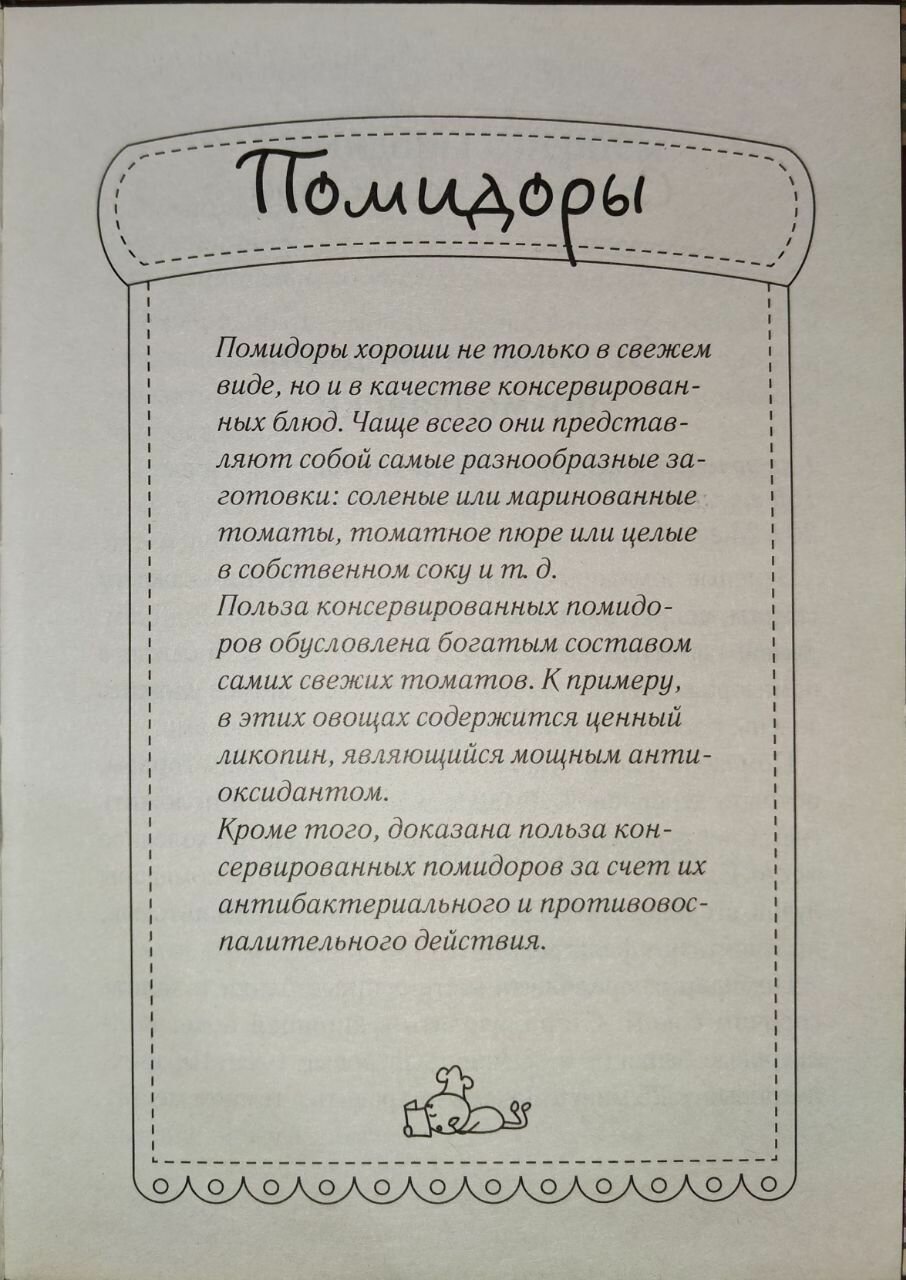 Помидоры

Помидоры хороши не только в свежем виде, но и в качестве консервированных блюд. Чаще всего они представляют собой самые разнообразные заготовки: соленые или маринованные томаты, томатное пюре или целые в собственном соку и т. д.
Польза консервированных помидоров обусловлена богатым составом самих свежих томатов. К примеру, в этих овощах содержится ценный ликопин, являющийся мощным антиоксидантом.
Кроме того, доказана польза консервированных помидоров за счет их антибактериального и противовоспалительного действия.